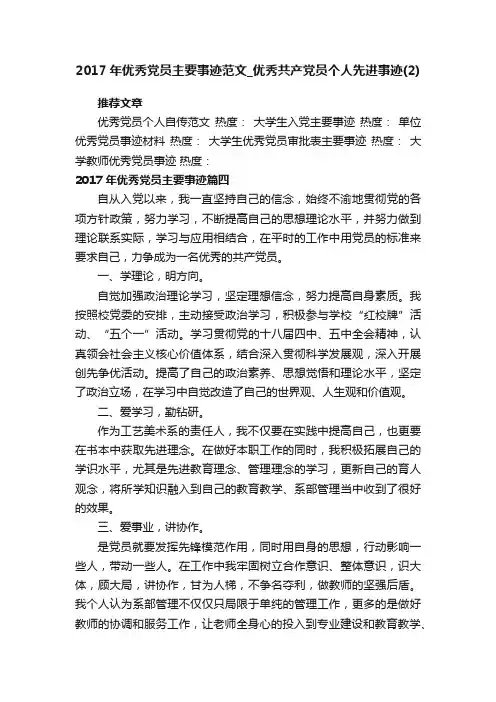 2017年优秀党员主要事迹范文_优秀共产党员个人先进事迹(2)

推荐文章

优秀党员个人自传范文 热度： 大学生入党主要事迹 热度： 单位优秀党员事迹材料 热度： 大学生优秀党员审批表主要事迹 热度： 大学教师优秀党员事迹 热度：

2017年优秀党员主要事迹篇四

自从入党以来，我一直坚持自己的信念，始终不渝地贯彻党的各项方针政策，努力学习，不断提高自己的思想理论水平，并努力做到理论联系实际，学习与应用相结合，在平时的工作中用党员的标准来要求自己，力争成为一名优秀的共产党员。

一、学理论，明方向。

自觉加强政治理论学习，坚定理想信念，努力提高自身素质。我按照校党委的安排，主动接受政治学习，积极参与学校“红校牌”活动、“五个一”活动。学习贯彻党的十八届四中、五中全会精神，认真领会社会主义核心价值体系，结合深入贯彻科学发展观，深入开展创先争优活动。提高了自己的政治素养、思想觉悟和理论水平，坚定了政治立场，在学习中自觉改造了自己的世界观、人生观和价值观。

二、爱学习，勤钻研。

作为工艺美术系的责任人，我不仅要在实践中提高自己，也更要在书本中获取先进理念。在做好本职工作的同时，我积极拓展自己的学识水平，尤其是先进教育理念、管理理念的学习，更新自己的育人观念，将所学知识融入到自己的教育教学、系部管理当中收到了很好的效果。

三、爱事业，讲协作。

是党员就要发挥先锋模范作用，同时用自身的思想，行动影响一些人，带动一些人。在工作中我牢固树立合作意识、整体意识，识大体，顾大局，讲协作，甘为人梯，不争名夺利，做教师的坚强后盾。我个人认为系部管理不仅仅只局限于单纯的管理工作，更多的是做好教师的协调和服务工作，让老师全身心的投入到专业建设和教育教学、